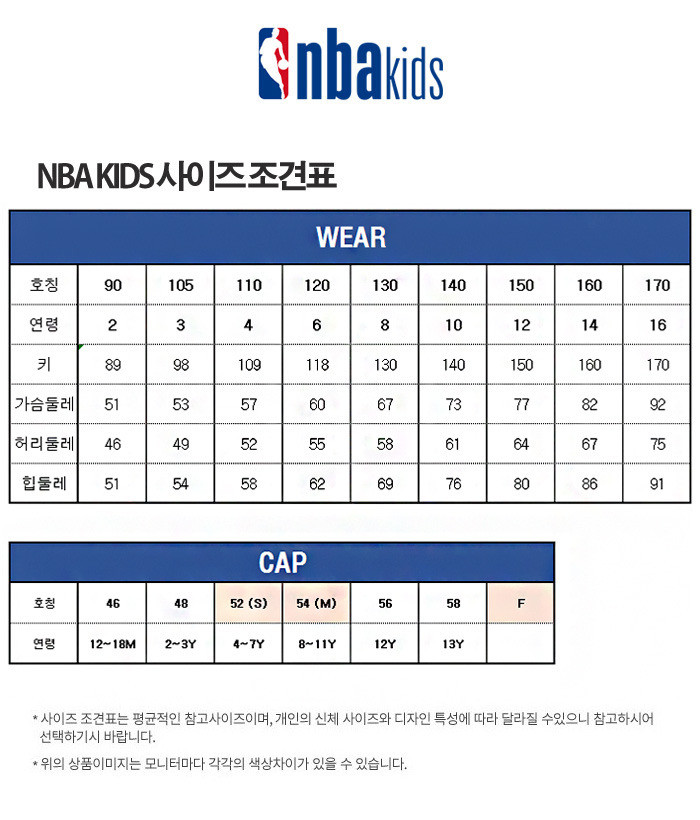 nba kids

NBA KIDS 사이즈 조견표

WEAR

| 호칭 | 90 | 105 | 110 | 120 | 130 | 140 | 150 | 160 | 170 |
|---|---|---|---|---|---|---|---|---|---|
| 연령 | 2 | 3 | 4 | 6 | 8 | 10 | 12 | 14 | 16 |
| 키 | 89 | 98 | 109 | 118 | 130 | 140 | 150 | 160 | 170 |
| 가슴둘레 | 51 | 53 | 57 | 60 | 67 | 73 | 77 | 82 | 92 |
| 허리둘레 | 46 | 49 | 52 | 55 | 58 | 61 | 64 | 67 | 75 |
| 힙둘레 | 51 | 54 | 58 | 62 | 69 | 76 | 80 | 86 | 91 |

CAP

| 호칭 | 46 | 48 | 52 (S) | 54 (M) | 56 | 58 | F |
|---|---|---|---|---|---|---|---|
| 연령 | 12~18M | 2~3Y | 4~7Y | 8~11Y | 12Y | 13Y | |

* 사이즈 조견표는 평균적인 참고사이즈이며, 개인의 신체 사이즈와 디자인 특성에 따라 달라질 수있으니 참고하시어 선택하기시 바랍니다.

* 위의 상품이미지는 모니터마다 각각의 색상차이가 있을 수 있습니다.